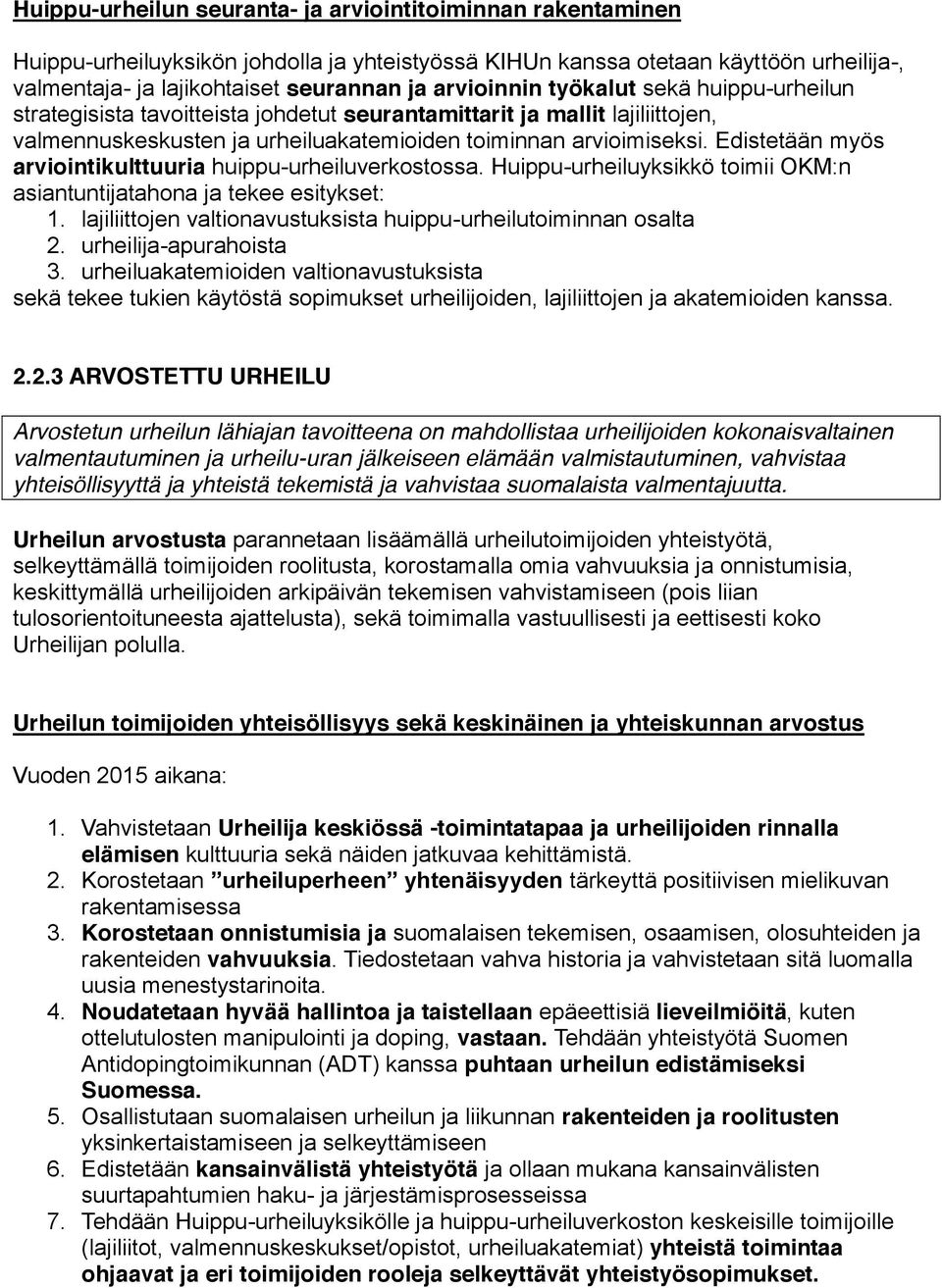 Huippu-urheilun seuranta- ja arviointitoiminnan rakentaminen

Huippu-urheiluyksikön johdolla ja yhteistyössä KIHUn kanssa otetaan käyttöön urheilija-, valmentaja- ja lajikohtaiset seurannan ja arvioinnin työkalut sekä huippu-urheilun strategisista tavoitteista johdetut seurantamittarit ja mallit lajiliittojen, valmennuskeskusten ja urheiluakatemioiden toiminnan arvioimiseksi. Edistetään myös arviointikulttuuria huippu-urheiluverkostossa. Huippu-urheiluyksikkö toimii OKM:n asiantuntijatahona ja tekee esitykset:
1. lajiliittojen valtionavustuksista huippu-urheilutoiminnan osalta
2. urheilija-apurahoista
3. urheiluakatemioiden valtionavustuksista
sekä tekee tukien käytöstä sopimukset urheilijoiden, lajiliittojen ja akatemioiden kanssa.

2.2.3 ARVOSTETTU URHEILU

Arvostetun urheilun lähiajan tavoitteena on mahdollistaa urheilijoiden kokonaisvaltainen valmentautuminen ja urheilu-uran jälkeiseen elämään valmistautuminen, vahvistaa yhteisöllisyyttä ja yhteistä tekemistä ja vahvistaa suomalaista valmentajuutta.

Urheilun arvostusta parannetaan lisäämällä urheilutoimijoiden yhteistyötä, selkeyttämällä toimijoiden roolitusta, korostamalla omia vahvuuksia ja onnistumisia, keskittymällä urheilijoiden arkipäivän tekemisen vahvistamiseen (pois liian tulosorientoituneesta ajattelusta), sekä toimimalla vastuullisesti ja eettisesti koko Urheilijan polulla.

Urheilun toimijoiden yhteisöllisyys sekä keskinäinen ja yhteiskunnan arvostus

Vuoden 2015 aikana:

1. Vahvistetaan Urheilija keskiössä -toimintatapaa ja urheilijoiden rinnalla elämisen kulttuuria sekä näiden jatkuvaa kehittämistä.
2. Korostetaan ”urheiluperheen” yhtenäisyyden tärkeyttä positiivisen mielikuvan rakentamisessa
3. Korostetaan onnistumisia ja suomalaisen tekemisen, osaamisen, olosuhteiden ja rakenteiden vahvuuksia. Tiedostetaan vahva historia ja vahvistetaan sitä luomalla uusia menestystarinoita.
4. Noudatetaan hyvää hallintoa ja taistellaan epäeettisiä lieveilmiöitä, kuten ottelutulosten manipulointi ja doping, vastaan. Tehdään yhteistyötä Suomen Antidopingtoimikunnan (ADT) kanssa puhtaan urheilun edistämiseksi Suomessa.
5. Osallistutaan suomalaisen urheilun ja liikunnan rakenteiden ja roolitusten yksinkertaistamiseen ja selkeyttämiseen
6. Edistetään kansainvälistä yhteistyötä ja ollaan mukana kansainvälisten suurtapahtumien haku- ja järjestämisprosesseissa
7. Tehdään Huippu-urheiluyksikölle ja huippu-urheiluverkoston keskeisille toimijoille (lajiliitot, valmennuskeskukset/opistot, urheiluakatemiat) yhteistä toimintaa ohjaavat ja eri toimijoiden rooleja selkeyttävät yhteistyösopimukset.